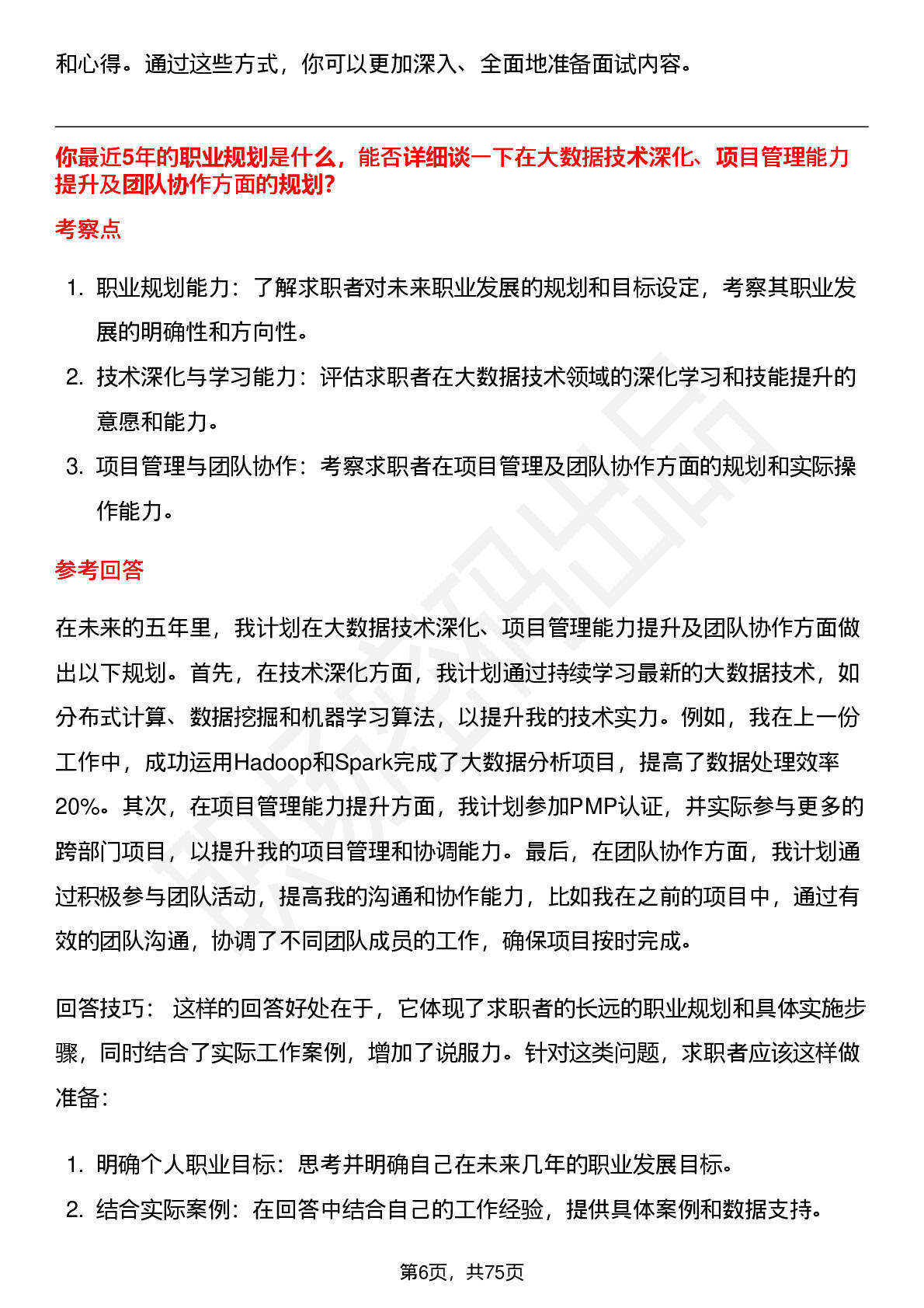 和心得。通过这些方式，你可以更加深入、全面地准备面试内容。

你最近5年的职业规划是什么，能否详细谈一下在大数据技术深化、项目管理能力提升及团队协作方面的规划?

考察点

1. 职业规划能力：了解求职者对未来职业发展的规划和目标设定，考察其职业发展的明确性和方向性。
2. 技术深化与学习能力：评估求职者在大数据技术领域的深化学习和技能提升的意愿和能力。
3. 项目管理与团队协作：考察求职者在项目管理及团队协作方面的规划和实际操作能力。

参考回答

在未来的五年里，我计划在大数据技术深化、项目管理能力提升及团队协作方面做出以下规划。首先，在技术深化方面，我计划通过持续学习最新的大数据技术，如分布式计算、数据挖掘和机器学习算法，以提升我的技术实力。例如，我在上一份工作中，成功运用Hadoop和Spark完成了大数据分析项目，提高了数据处理效率20%。其次，在项目管理能力提升方面，我计划参加PMP认证，并实际参与更多的跨部门项目，以提升我的项目管理和协调能力。最后，在团队协作方面，我计划通过积极参与团队活动，提高我的沟通和协作能力，比如我在之前的项目中，通过有效的团队沟通，协调了不同团队成员的工作，确保项目按时完成。

回答技巧： 这样的回答好处在于，它体现了求职者的长远的职业规划和具体实施步骤，同时结合了实际工作案例，增加了说服力。针对这类问题，求职者应该这样做准备：

1. 明确个人职业目标：思考并明确自己在未来几年的职业发展目标。
2. 结合实际案例：在回答中结合自己的工作经验，提供具体案例和数据支持。

第6页，共75页